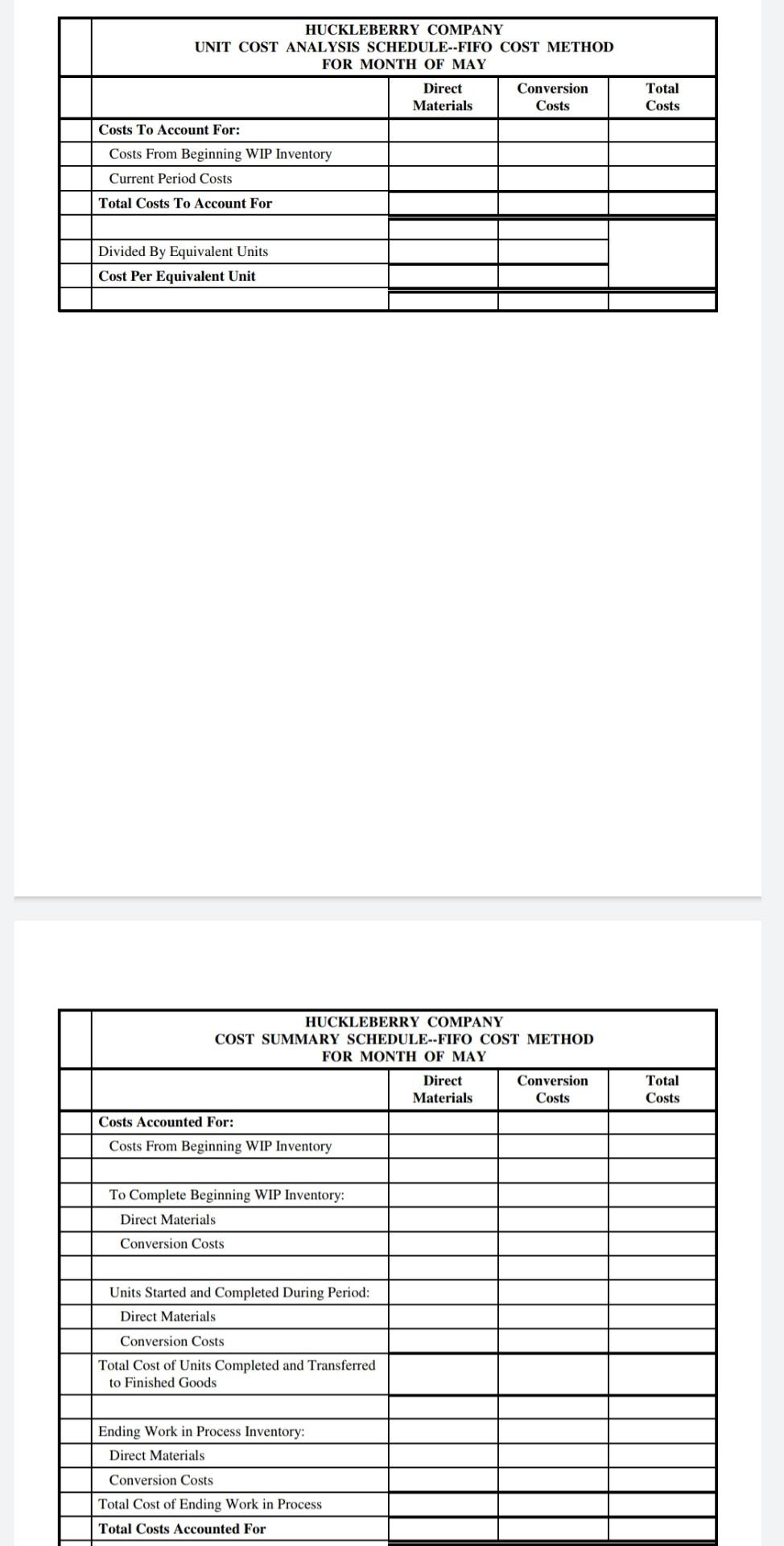 HUCKLEBERRY COMPANY
UNIT COST ANALYSIS SCHEDULE--FIFO COST METHOD
FOR MONTH OF MAY

| | Direct Materials | Conversion Costs | Total Costs |
|---|---|---|---|
| Costs To Account For: | | | |
| Costs From Beginning WIP Inventory | | | |
| Current Period Costs | | | |
| Total Costs To Account For | | | |
| | | | |
| Divided By Equivalent Units | | | |
| Cost Per Equivalent Unit | | | |
| | | | |

HUCKLEBERRY COMPANY
COST SUMMARY SCHEDULE--FIFO COST METHOD
FOR MONTH OF MAY

| | Direct Materials | Conversion Costs | Total Costs |
|---|---|---|---|
| Costs Accounted For: | | | |
| Costs From Beginning WIP Inventory | | | |
| | | | |
| To Complete Beginning WIP Inventory: | | | |
| Direct Materials | | | |
| Conversion Costs | | | |
| | | | |
| Units Started and Completed During Period: | | | |
| Direct Materials | | | |
| Conversion Costs | | | |
| Total Cost of Units Completed and Transferred to Finished Goods | | | |
| | | | |
| Ending Work in Process Inventory: | | | |
| Direct Materials | | | |
| Conversion Costs | | | |
| Total Cost of Ending Work in Process | | | |
| Total Costs Accounted For | | | |